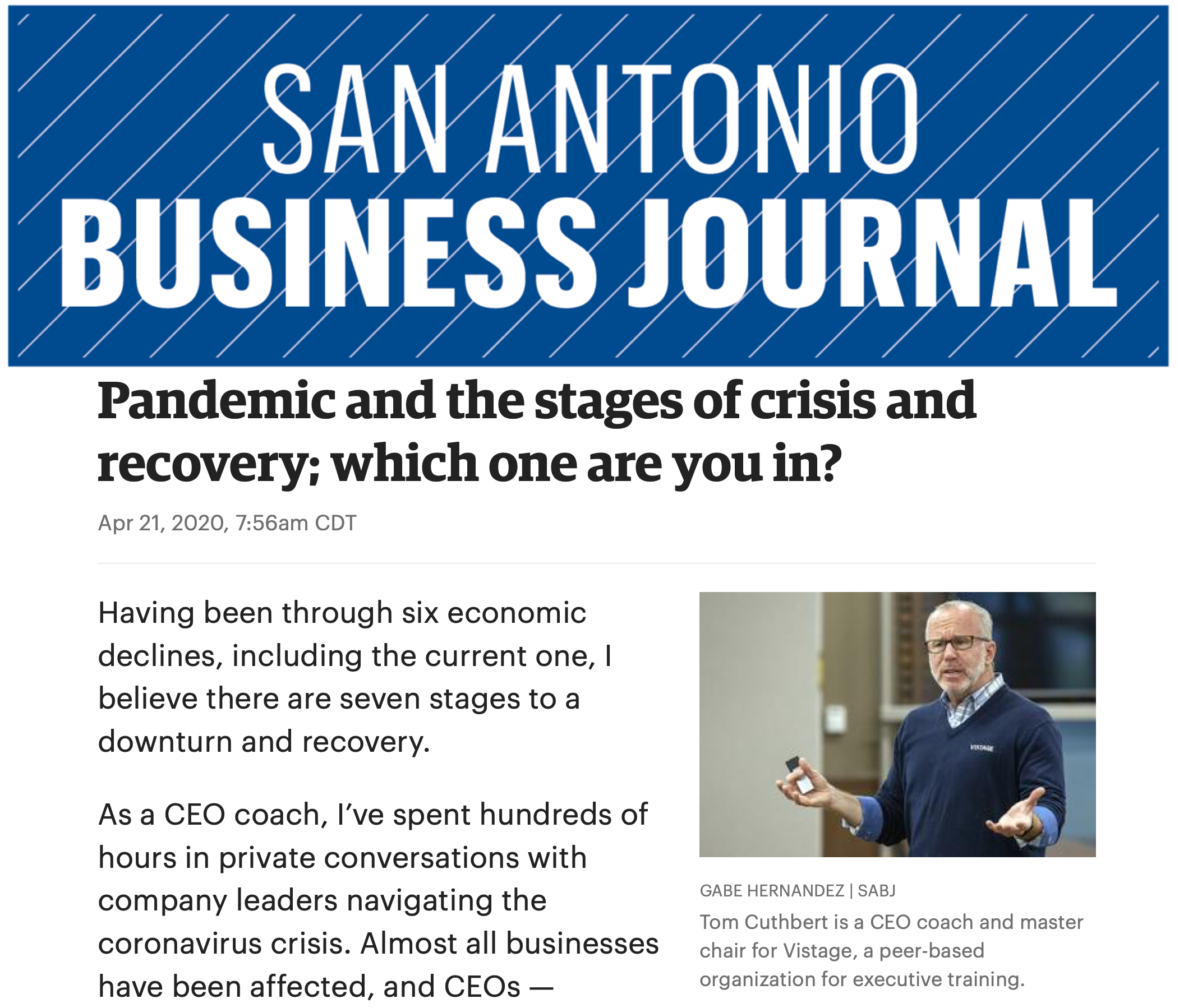 SAN ANTONIO
BUSINESS JOURNAL

Pandemic and the stages of crisis and recovery; which one are you in?

Apr 21, 2020, 7:56am CDT

Having been through six economic declines, including the current one, I believe there are seven stages to a downturn and recovery.

As a CEO coach, I've spent hundreds of hours in private conversations with company leaders navigating the coronavirus crisis. Almost all businesses have been affected, and CEOs —

VISTAGE

GABE HERNANDEZ | SABJ
Tom Cuthbert is a CEO coach and master chair for Vistage, a peer-based organization for executive training.